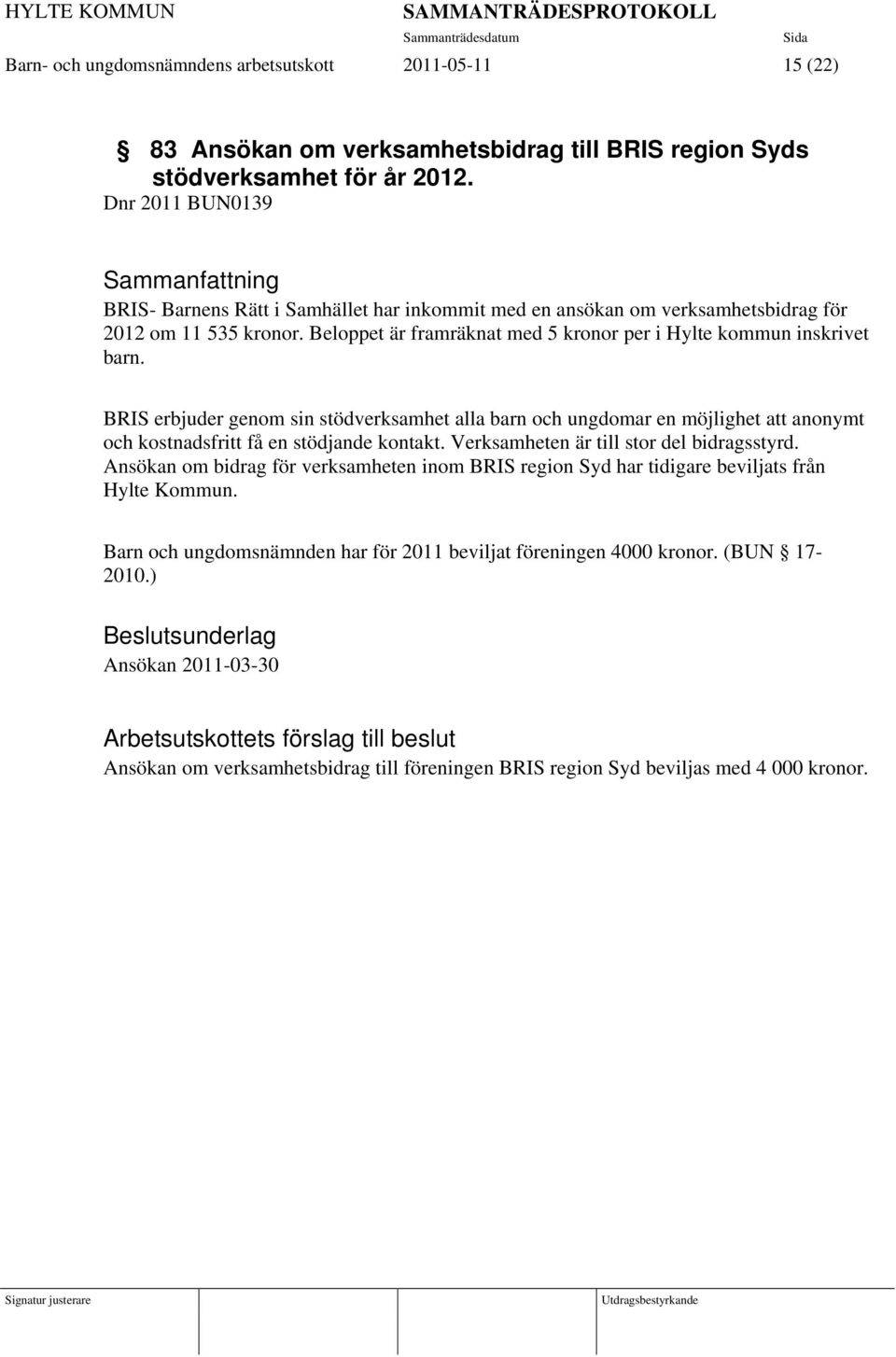 HYLTE KOMMUN SAMMANTRÄDESPROTOKOLL
Sammanträdesdatum Sida
Barn- och ungdomsnämndens arbetsutskott 2011-05-11 15 (22)

§ 83 Ansökan om verksamhetsbidrag till BRIS region Syds stödverksamhet för år 2012.
Dnr 2011 BUN0139

Sammanfattning
BRIS- Barnens Rätt i Samhället har inkommit med en ansökan om verksamhetsbidrag för 2012 om 11 535 kronor. Beloppet är framräknat med 5 kronor per i Hylte kommun inskrivet barn.

BRIS erbjuder genom sin stödverksamhet alla barn och ungdomar en möjlighet att anonymt och kostnadsfritt få en stödjande kontakt. Verksamheten är till stor del bidragsstyrd. Ansökan om bidrag för verksamheten inom BRIS region Syd har tidigare beviljats från Hylte Kommun.

Barn och ungdomsnämnden har för 2011 beviljat föreningen 4000 kronor. (BUN § 17-2010.)

Beslutsunderlag
Ansökan 2011-03-30

Arbetsutskottets förslag till beslut
Ansökan om verksamhetsbidrag till föreningen BRIS region Syd beviljas med 4 000 kronor.

Signatur justerare Utdragsbestyrkande